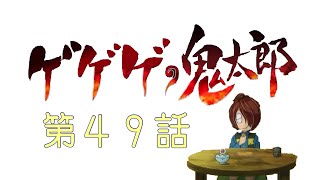 ゲゲゲの鬼太郎

第49話